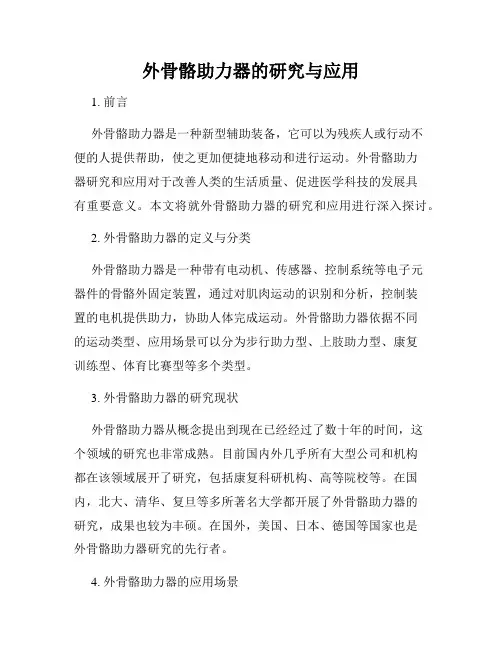 外骨骼助力器的研究与应用

1. 前言

外骨骼助力器是一种新型辅助装备，它可以为残疾人或行动不便的人提供帮助，使之更加便捷地移动和进行运动。外骨骼助力器研究和应用对于改善人类的生活质量、促进医学科技的发展具有重要意义。本文将就外骨骼助力器的研究和应用进行深入探讨。

2. 外骨骼助力器的定义与分类

外骨骼助力器是一种带有电动机、传感器、控制系统等电子元器件的骨骼外固定装置，通过对肌肉运动的识别和分析，控制装置的电机提供助力，协助人体完成运动。外骨骼助力器依据不同的运动类型、应用场景可以分为步行助力型、上肢助力型、康复训练型、体育比赛型等多个类型。

3. 外骨骼助力器的研究现状

外骨骼助力器从概念提出到现在已经经过了数十年的时间，这个领域的研究也非常成熟。目前国内外几乎所有大型公司和机构都在该领域展开了研究，包括康复科研机构、高等院校等。在国内，北大、清华、复旦等多所著名大学都开展了外骨骼助力器的研究，成果也较为丰硕。在国外，美国、日本、德国等国家也是外骨骼助力器研究的先行者。

4. 外骨骼助力器的应用场景